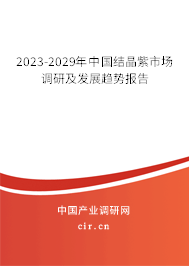 2023-2029年中国结晶紫市场调研及发展趋势报告

中国产业调研网
cir.cn